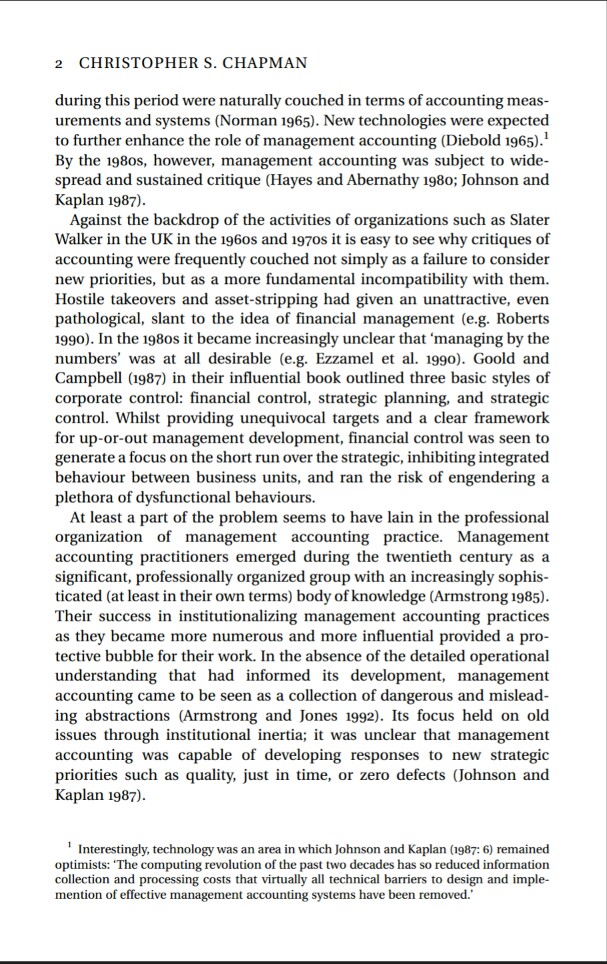 2 CHRISTOPHER S. CHAPMAN

during this period were naturally couched in terms of accounting measurements and systems (Norman 1965). New technologies were expected to further enhance the role of management accounting (Diebold 1965).$^1$ By the 1980s, however, management accounting was subject to widespread and sustained critique (Hayes and Abernathy 1980; Johnson and Kaplan 1987).

Against the backdrop of the activities of organizations such as Slater Walker in the UK in the 1960s and 1970s it is easy to see why critiques of accounting were frequently couched not simply as a failure to consider new priorities, but as a more fundamental incompatibility with them. Hostile takeovers and asset-stripping had given an unattractive, even pathological, slant to the idea of financial management (e.g. Roberts 1990). In the 1980s it became increasingly unclear that 'managing by the numbers' was at all desirable (e.g. Ezzamel et al. 1990). Goold and Campbell (1987) in their influential book outlined three basic styles of corporate control: financial control, strategic planning, and strategic control. Whilst providing unequivocal targets and a clear framework for up-or-out management development, financial control was seen to generate a focus on the short run over the strategic, inhibiting integrated behaviour between business units, and ran the risk of engendering a plethora of dysfunctional behaviours.

At least a part of the problem seems to have lain in the professional organization of management accounting practice. Management accounting practitioners emerged during the twentieth century as a significant, professionally organized group with an increasingly sophisticated (at least in their own terms) body of knowledge (Armstrong 1985). Their success in institutionalizing management accounting practices as they became more numerous and more influential provided a protective bubble for their work. In the absence of the detailed operational understanding that had informed its development, management accounting came to be seen as a collection of dangerous and misleading abstractions (Armstrong and Jones 1992). Its focus held on old issues through institutional inertia; it was unclear that management accounting was capable of developing responses to new strategic priorities such as quality, just in time, or zero defects (Johnson and Kaplan 1987).

$^1$ Interestingly, technology was an area in which Johnson and Kaplan (1987: 6) remained optimists: 'The computing revolution of the past two decades has so reduced information collection and processing costs that virtually all technical barriers to design and implemention of effective management accounting systems have been removed.'